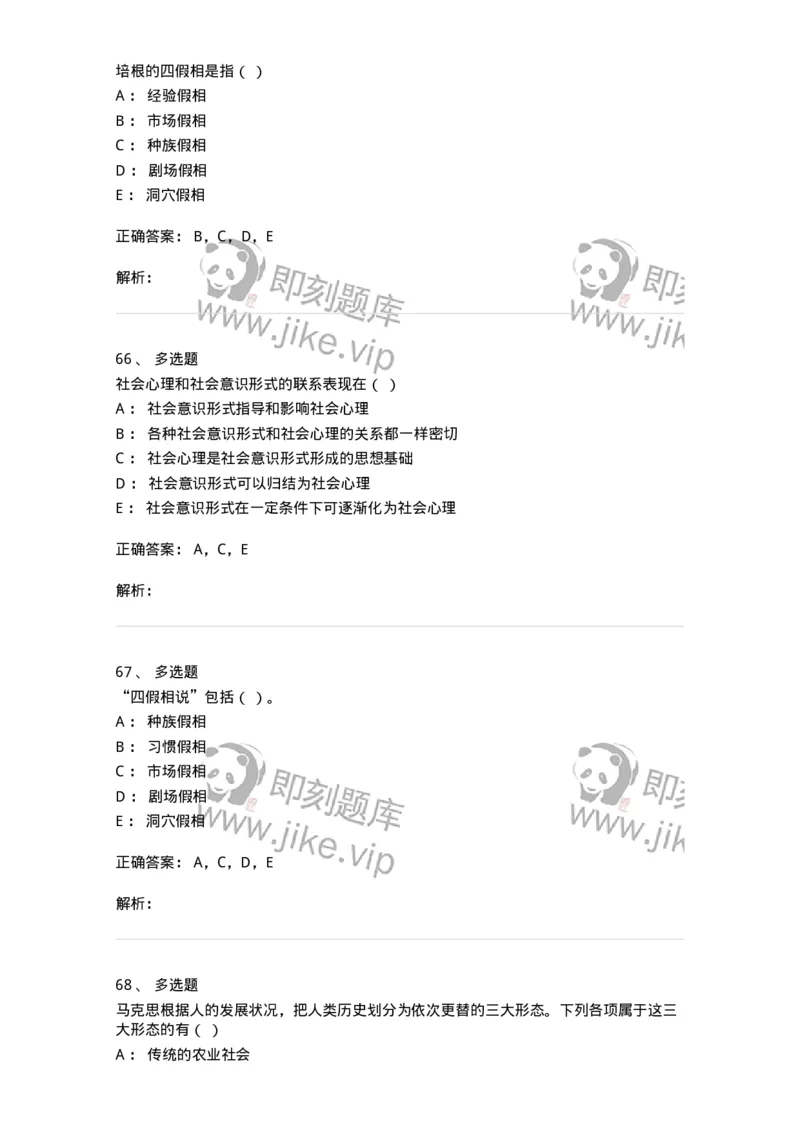 培根的四假相是指（ ）
A： 经验假相
B： 市场假相
C： 种族假相
D： 剧场假相
E： 洞穴假相

正确答案： B，C，D，E

解析：

即刻题库
www.jike.vip

即刻
www.jik

66、 多选题
社会心理和社会意识形式的联系表现在（ ）
A： 社会意识形式指导和影响社会心理
B： 各种社会意识形式和社会心理的关系都一样密切
C： 社会心理是社会意识形式形成的思想基础
D： 社会意识形式可以归结为社会心理
E： 社会意识形式在一定条件下可逐渐化为社会心理

正确答案： A，C，E

解析：

67、 多选题
“四假相说”包括（ ）。
A： 种族假相
B： 习惯假相
C： 市场假相
D： 剧场假相
E： 洞穴假相

正确答案： A，C，D，E

解析：

即刻题库
www.jike.vip

即刻
www.jik

68、 多选题
马克思根据人的发展状况，把人类历史划分为依次更替的三大形态。下列各项属于这三大形态的有（ ）
A： 传统的农业社会